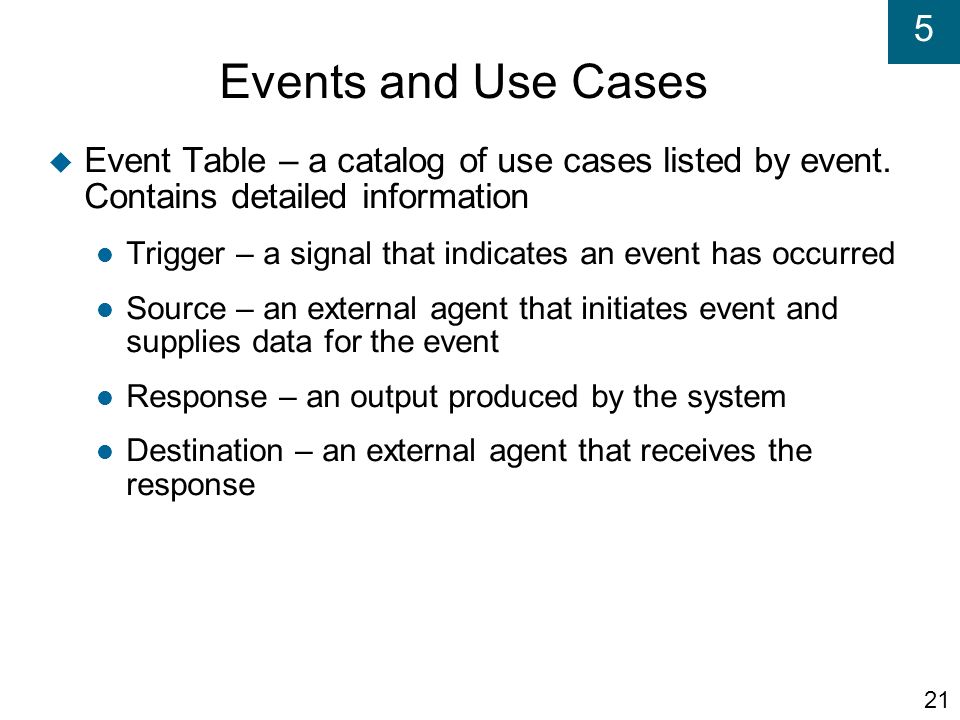 5

Events and Use Cases

Event Table – a catalog of use cases listed by event. Contains detailed information

Trigger – a signal that indicates an event has occurred

Source – an external agent that initiates event and supplies data for the event

Response – an output produced by the system

Destination – an external agent that receives the response

21